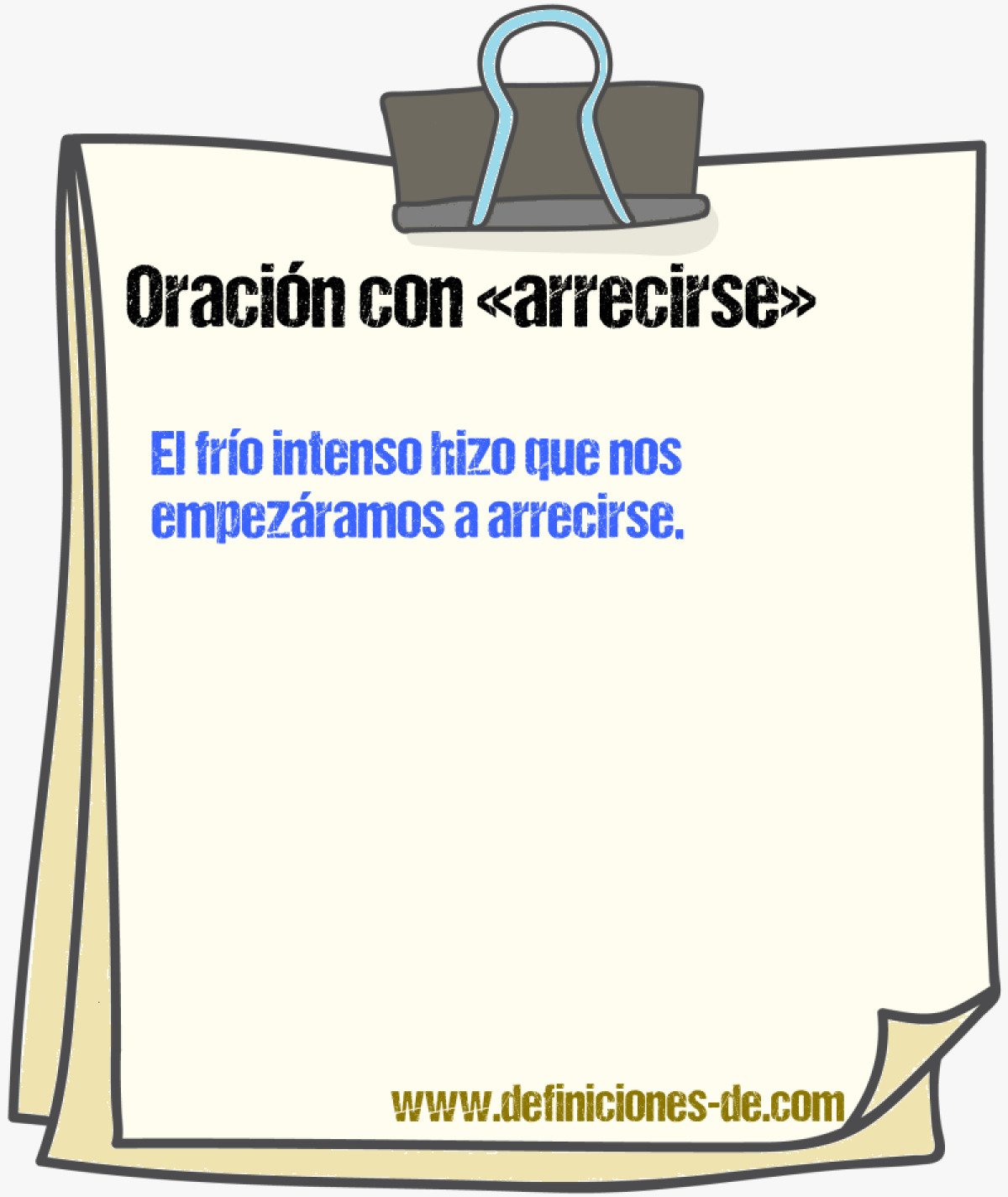 Oración con «arrecirse»

El frío intenso hizo que nos empezáramos a arrecirse.

www.definiciones-de.com